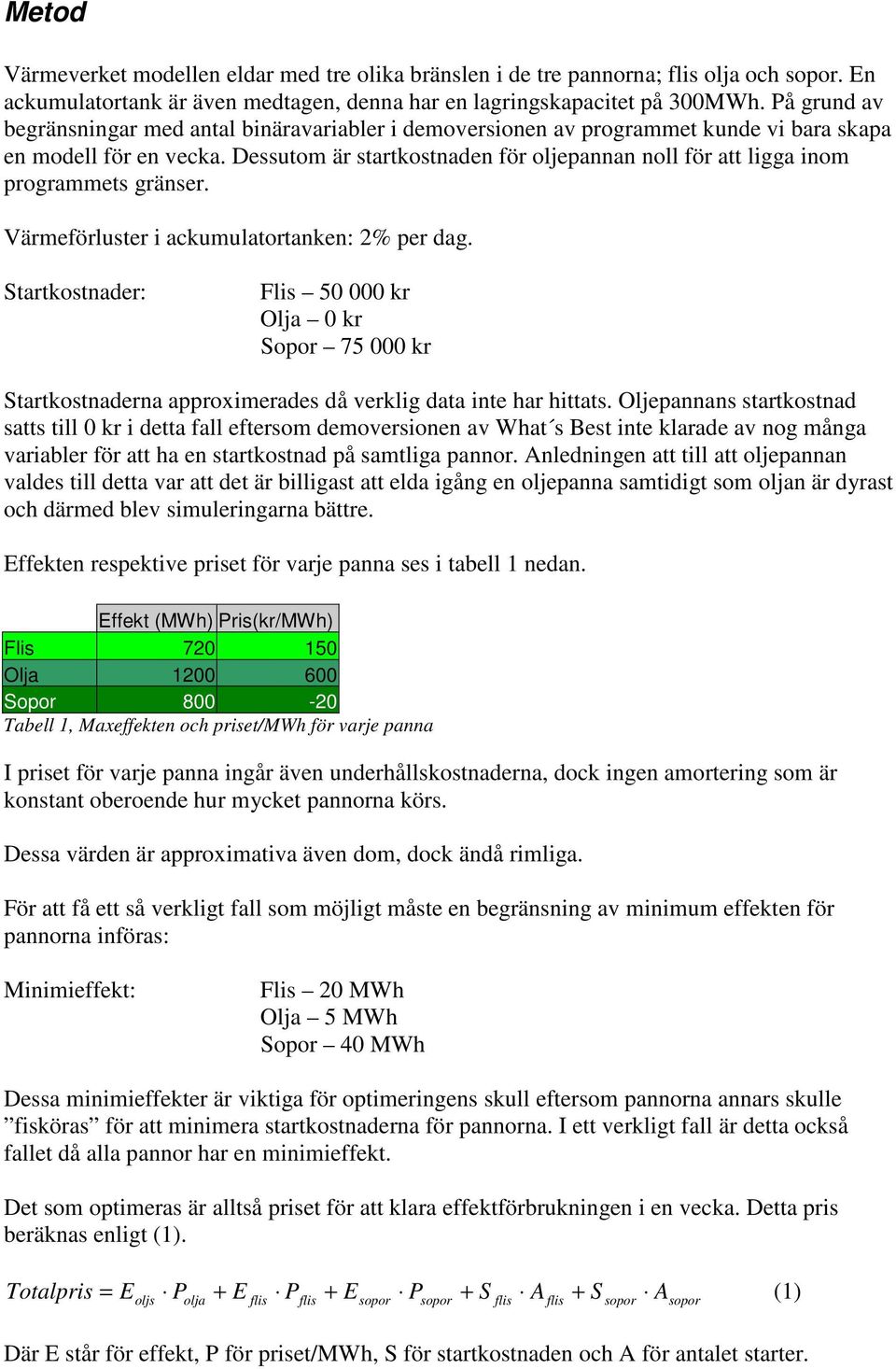 Metod

Värmeverket modellen eldar med tre olika bränslen i de tre pannorna; flis olja och sopor. En ackumulatortank är även medtagen, denna har en lagringskapacitet på 300MWh. På grund av begränsningar med antal binäravariabler i demoversionen av programmet kunde vi bara skapa en modell för en vecka. Dessutom är startkostnaden för oljepannan noll för att ligga inom programmets gränser.

Värmeförluster i ackumulatortanken: 2% per dag.

Startkostnader: Flis – 50 000 kr
Olja – 0 kr
Sopor – 75 000 kr

Startkostnaderna approximerades då verklig data inte har hittats. Oljepannans startkostnad satts till 0 kr i detta fall eftersom demoversionen av What´s Best inte klarade av nog många variabler för att ha en startkostnad på samtliga pannor. Anledningen att till att oljepannan valdes till detta var att det är billigast att elda igång en oljepanna samtidigt som oljan är dyrast och därmed blev simuleringarna bättre.

Effekten respektive priset för varje panna ses i tabell 1 nedan.

| | Effekt (MWh) | Pris(kr/MWh) |
|---|---|---|
| Flis | 720 | 150 |
| Olja | 1200 | 600 |
| Sopor | 800 | -20 |

Tabell 1, Maxeffekten och priset/MWh för varje panna

I priset för varje panna ingår även underhållskostnaderna, dock ingen amortering som är konstant oberoende hur mycket pannorna körs.

Dessa värden är approximativa även dom, dock ändå rimliga.

För att få ett så verkligt fall som möjligt måste en begränsning av minimum effekten för pannorna införas:

Minimieffekt: Flis – 20 MWh
Olja – 5 MWh
Sopor – 40 MWh

Dessa minimieffekter är viktiga för optimeringens skull eftersom pannorna annars skulle ”fisköras” för att minimera startkostnaderna för pannorna. I ett verkligt fall är detta också fallet då alla pannor har en minimieffekt.

Det som optimeras är alltså priset för att klara effektförbrukningen i en vecka. Detta pris beräknas enligt (1).

$Totalpris = E_{oljs} \cdot P_{olja} + E_{flis} \cdot P_{flis} + E_{sopor} \cdot P_{sopor} + S_{flis} \cdot A_{flis} + S_{sopor} \cdot A_{sopor}$ (1)

Där E står för effekt, P för priset/MWh, S för startkostnaden och A för antalet starter.